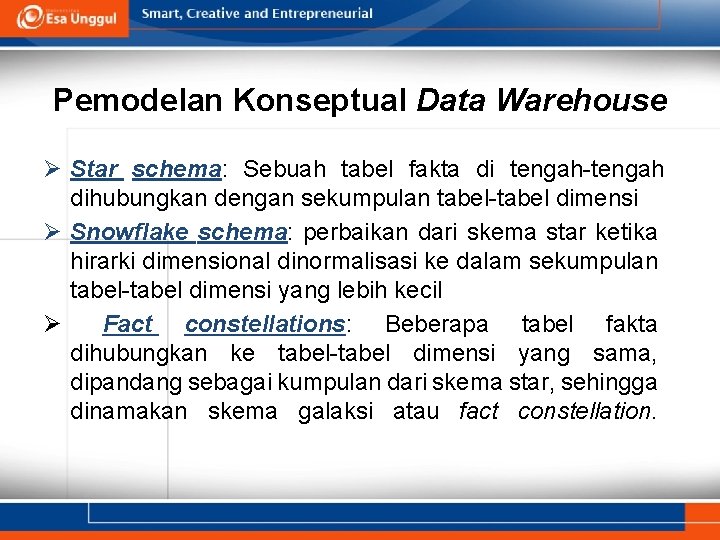 Esa Unggul

Smart, Creative and Entrepreneurial

Pemodelan Konseptual Data Warehouse

➢ Star schema: Sebuah tabel fakta di tengah-tengah dihubungkan dengan sekumpulan tabel-tabel dimensi

➢ Snowflake schema: perbaikan dari skema star ketika hirarki dimensional dinormalisasi ke dalam sekumpulan tabel-tabel dimensi yang lebih kecil

➢ Fact constellations: Beberapa tabel fakta dihubungkan ke tabel-tabel dimensi yang sama, dipandang sebagai kumpulan dari skema star, sehingga dinamakan skema galaksi atau fact constellation.